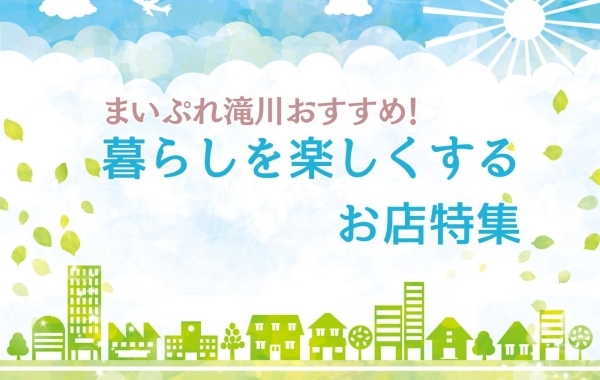 まいぷれ滝川おすすめ!
暮らしを楽しくする
お店特集